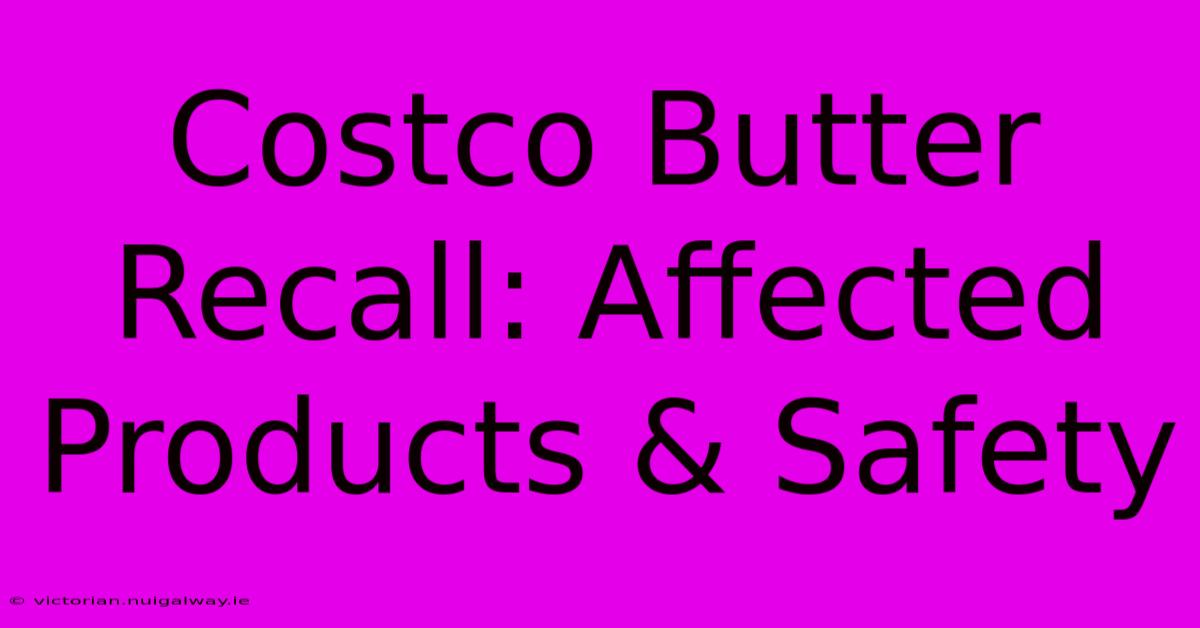 Costco Butter Recall: Affected Products & Safety

© victorian.nuigalway.ie